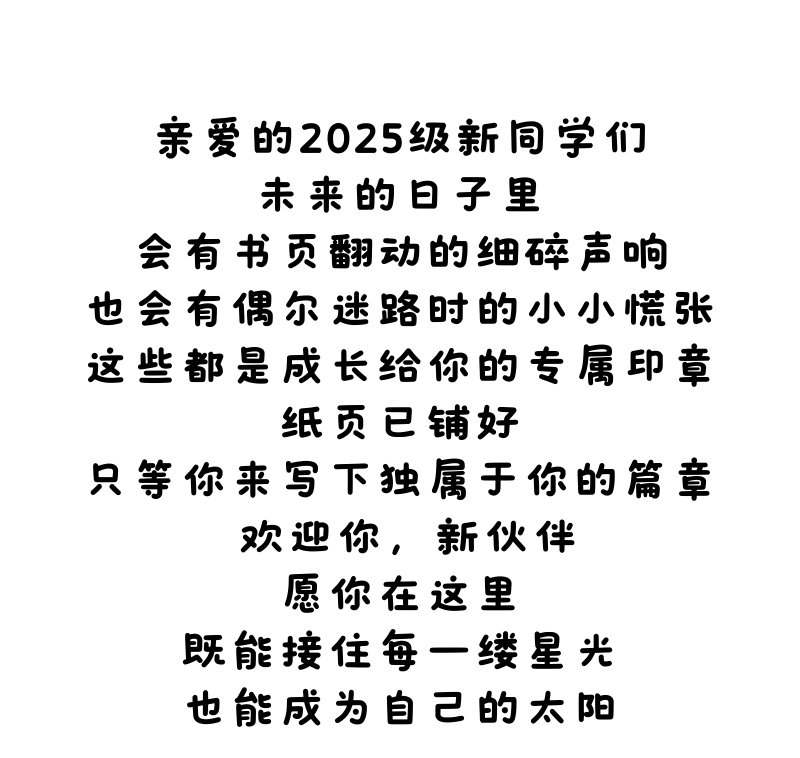 亲爱的2025级新同学们
未来的日子里
会有书页翻动的细碎声响
也会有偶尔迷路时的小小慌张
这些都是成长给你的专属印章
纸页已铺好
只等你来写下独属于你的篇章
欢迎你，新伙伴
愿你在这里
既能接住每一缕星光
也能成为自己的太阳